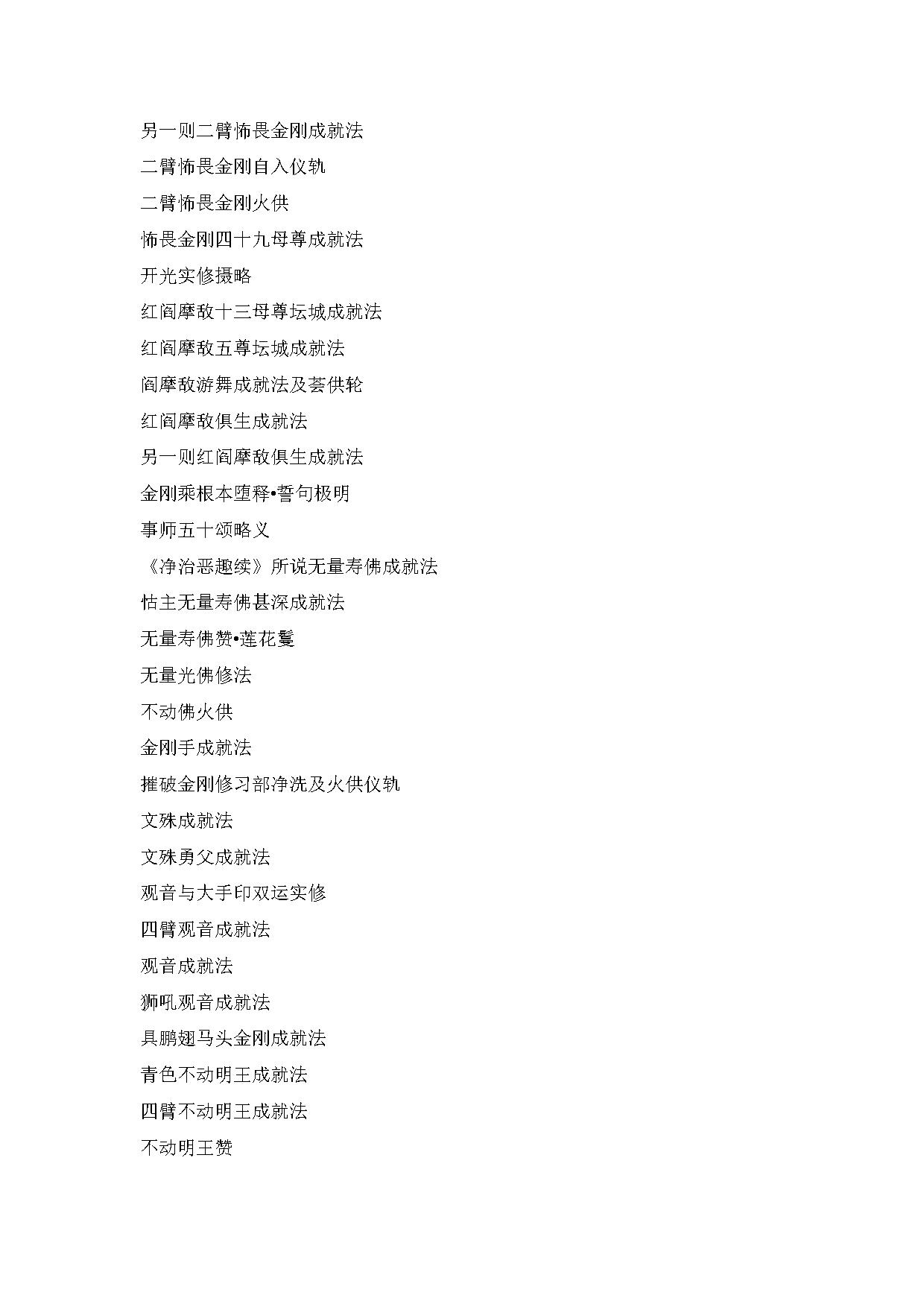 另一则二臂怖畏金刚成就法

二臂怖畏金刚自入仪轨

二臂怖畏金刚火供

怖畏金刚四十九母尊成就法

开光实修摄略

红阎摩敌十三母尊坛城成就法

红阎摩敌五尊坛城成就法

阎摩敌游舞成就法及荟供轮

红阎摩敌俱生成就法

另一则红阎摩敌俱生成就法

金刚乘根本堕释•誓句极明

事师五十颂略义

《净治恶趣续》所说无量寿佛成就法

怙主无量寿佛甚深成就法

无量寿佛赞•莲花鬘

无量光佛修法

不动佛火供

金刚手成就法

摧破金刚修习部净洗及火供仪轨

文殊成就法

文殊勇父成就法

观音与大手印双运实修

四臂观音成就法

观音成就法

狮吼观音成就法

具鹏翅马头金刚成就法

青色不动明王成就法

四臂不动明王成就法

不动明王赞